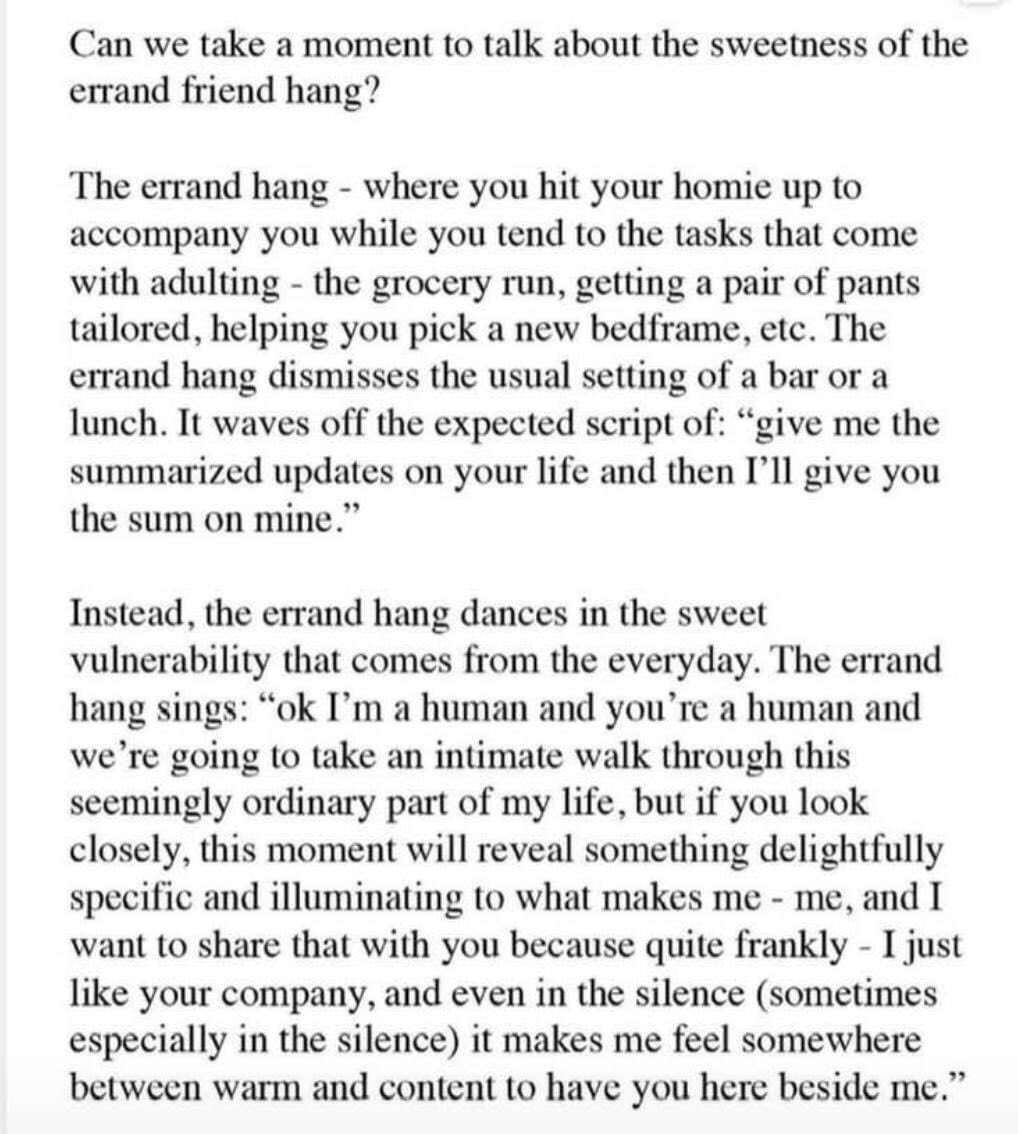 Can we take a moment to talk about the sweetness of the errand friend hang?

The errand hang - where you hit your homie up to accompany you while you tend to the tasks that come with adulting - the grocery run, getting a pair of pants tailored, helping you pick a new bedframe, etc. The errand hang dismisses the usual setting of a bar or a lunch. It waves off the expected script of: “give me the summarized updates on your life and then I’ll give you the sum on mine.”

Instead, the errand hang dances in the sweet vulnerability that comes from the everyday. The errand hang sings: “ok I’m a human and you’re a human and we’re going to take an intimate walk through this seemingly ordinary part of my life, but if you look closely, this moment will reveal something delightfully specific and illuminating to what makes me - me, and I want to share that with you because quite frankly - I just like your company, and even in the silence (sometimes especially in the silence) it makes me feel somewhere between warm and content to have you here beside me.”